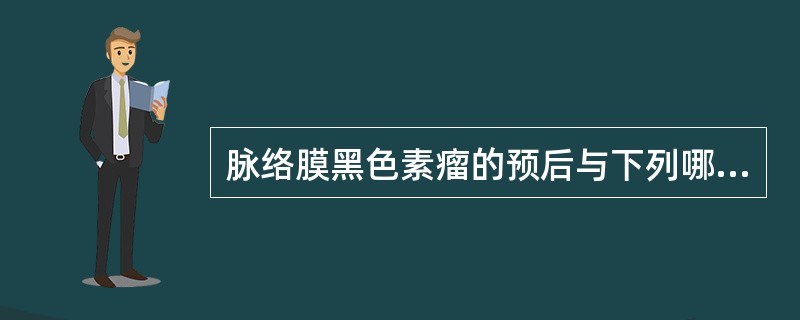 脉络膜黑色素瘤的预后与下列哪...